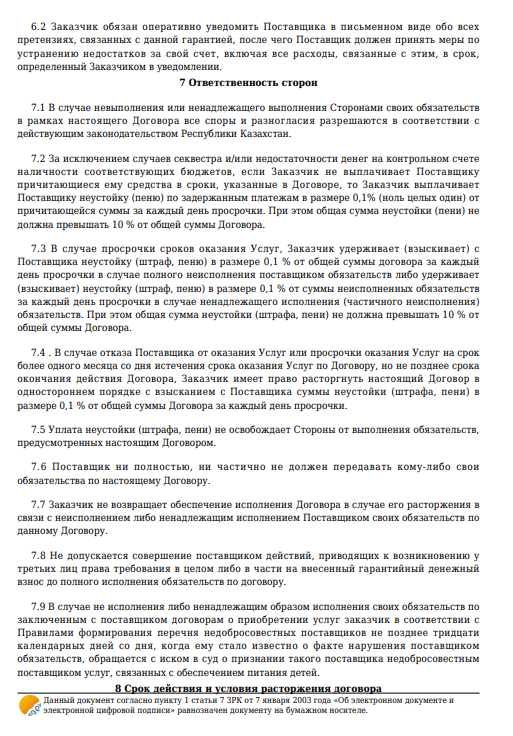 6.2 Заказчик обязан оперативно уведомить Поставщика в письменном виде обо всех претензиях, связанных с данной гарантией, после чего Поставщик должен принять меры по устранению недостатков за свой счет, включая все расходы, связанные с этим, в срок, определенный Заказчиком в уведомлении.

7 Ответственность сторон

7.1 В случае невыполнения или ненадлежащего выполнения Сторонами своих обязательств в рамках настоящего Договора все споры и разногласия разрешаются в соответствии с действующим законодательством Республики Казахстан.

7.2 За исключением случаев секвестра и/или недостаточности денег на контрольном счете наличности соответствующих бюджетов, если Заказчик не выплачивает Поставщику причитающиеся ему средства в сроки, указанные в Договоре, то Заказчик выплачивает Поставщику неустойку (пеню) по задержанным платежам в размере 0,1% (ноль целых один) от причитающейся суммы за каждый день просрочки. При этом общая сумма неустойки (пени) не должна превышать 10 % от общей суммы Договора.

7.3 В случае просрочки сроков оказания Услуг, Заказчик удерживает (взыскивает) с Поставщика неустойку (штраф, пеню) в размере 0,1 % от общей суммы договора за каждый день просрочки в случае полного неисполнения поставщиком обязательств либо удерживает (взыскивает) неустойку (штраф, пеню) в размере 0,1 % от суммы неисполненных обязательств за каждый день просрочки в случае ненадлежащего исполнения (частичного неисполнения) обязательств. При этом общая сумма неустойки (штрафа, пени) не должна превышать 10 % от общей суммы Договора.

7.4 . В случае отказа Поставщика от оказания Услуг или просрочки оказания Услуг на срок более одного месяца со дня истечения срока оказания Услуг по Договору, но не позднее срока окончания действия Договора, Заказчик имеет право расторгнуть настоящий Договор в одностороннем порядке с взысканием с Поставщика суммы неустойки (штрафа, пени) в размере 0,1 % от общей суммы Договора за каждый день просрочки.

7.5 Уплата неустойки (штрафа, пени) не освобождает Стороны от выполнения обязательств, предусмотренных настоящим Договором.

7.6 Поставщик ни полностью, ни частично не должен передавать кому-либо свои обязательства по настоящему Договору.

7.7 Заказчик не возвращает обеспечение исполнения Договора в случае его расторжения в связи с неисполнением либо ненадлежащим исполнением Поставщиком своих обязательств по данному Договору.

7.8 Не допускается совершение поставщиком действий, приводящих к возникновению у третьих лиц права требования в целом либо в части на внесенный гарантийный денежный взнос до полного исполнения обязательств по договору.

7.9 В случае не исполнения либо ненадлежащим образом исполнения своих обязательств по заключенным с поставщиком договорам о приобретении услуг заказчик в соответствии с Правилами формирования перечня недобросовестных поставщиков не позднее тридцати календарных дней со дня, когда ему стало известно о факте нарушения поставщиком обязательств, обращается с иском в суд о признании такого поставщика недобросовестным поставщиком услуг, связанных с обеспечением питания детей.

8 Срок действия и условия расторжения договора

Данный документ согласно пункту 1 статьи 7 ЗРК от 7 января 2003 года «Об электронном документе и электронной цифровой подписи» равнозначен документу на бумажном носителе.